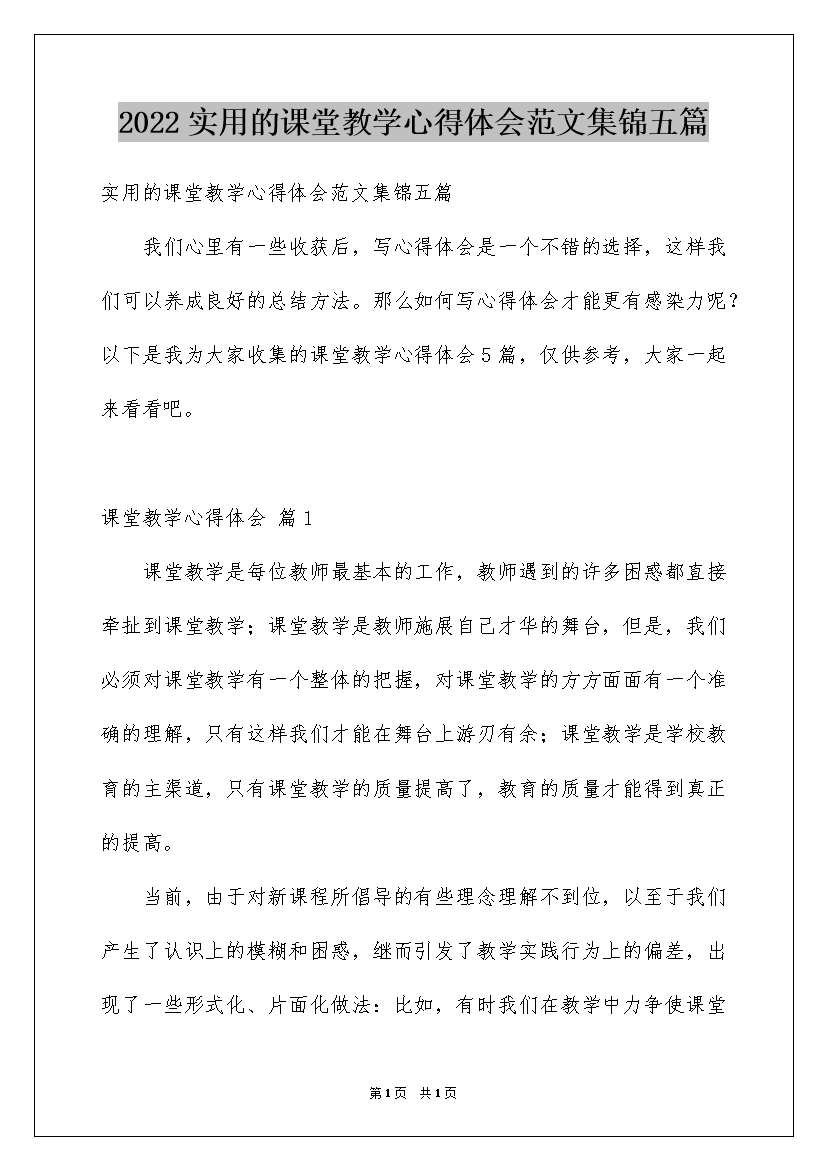 2022实用的课堂教学心得体会范文集锦五篇

实用的课堂教学心得体会范文集锦五篇

我们心里有一些收获后，写心得体会是一个不错的选择，这样我们可以养成良好的总结方法。那么如何写心得体会才能更有感染力呢？以下是我为大家收集的课堂教学心得体会5篇，仅供参考，大家一起来看看吧。

课堂教学心得体会 篇1

课堂教学是每位教师最基本的工作，教师遇到的许多困惑都直接牵扯到课堂教学；课堂教学是教师施展自己才华的舞台，但是，我们必须对课堂教学有一个整体的把握，对课堂教学的方方面面有一个准确的理解，只有这样我们才能在舞台上游刃有余；课堂教学是学校教育的主渠道，只有课堂教学的质量提高了，教育的质量才能得到真正的提高。

当前，由于对新课程所倡导的有些理念理解不到位，以至于我们产生了认识上的模糊和困惑，继而引发了教学实践行为上的偏差，出现了一些形式化、片面化做法：比如，有时我们在教学中力争使课堂

第1页 共1页